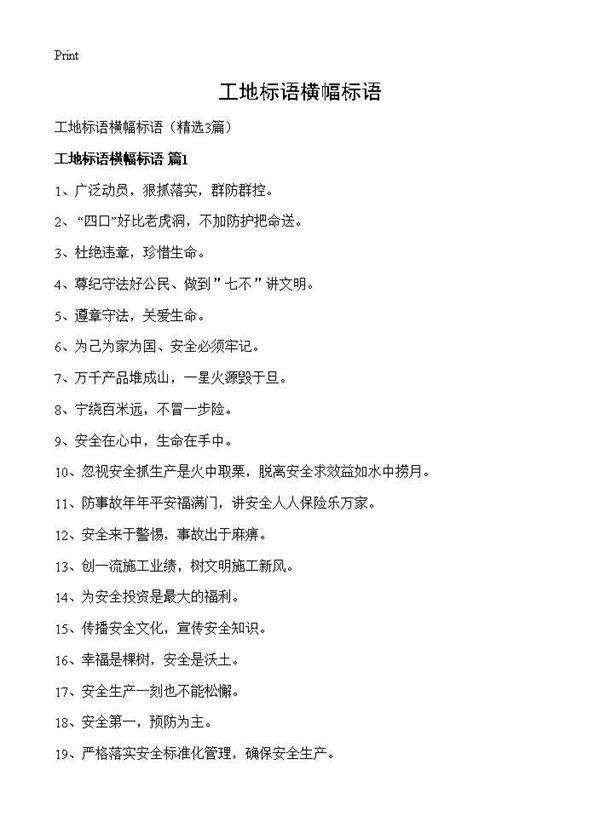 Print

工地标语横幅标语

工地标语横幅标语（精选3篇）

工地标语横幅标语 篇1

1、广泛动员，狠抓落实，群防群控。

2、“四口”好比老虎洞，不加防护把命送。

3、杜绝违章，珍惜生命。

4、尊纪守法好公民、做到”七不”讲文明。

5、遵章守法，关爱生命。

6、为己为家为国、安全必须牢记。

7、万千产品堆成山，一星火源毁于旦。

8、宁绕百米远，不冒一步险。

9、安全在心中，生命在手中。

10、忽视安全抓生产是火中取栗，脱离安全求效益如水中捞月。

11、防事故年年平安福满门，讲安全人人保险乐万家。

12、安全来于警惕，事故出于麻痹。

13、创一流施工业绩，树文明施工新风。

14、为安全投资是最大的福利。

15、传播安全文化，宣传安全知识。

16、幸福是棵树，安全是沃土。

17、安全生产一刻也不能松懈。

18、安全第一，预防为主。

19、严格落实安全标准化管理，确保安全生产。